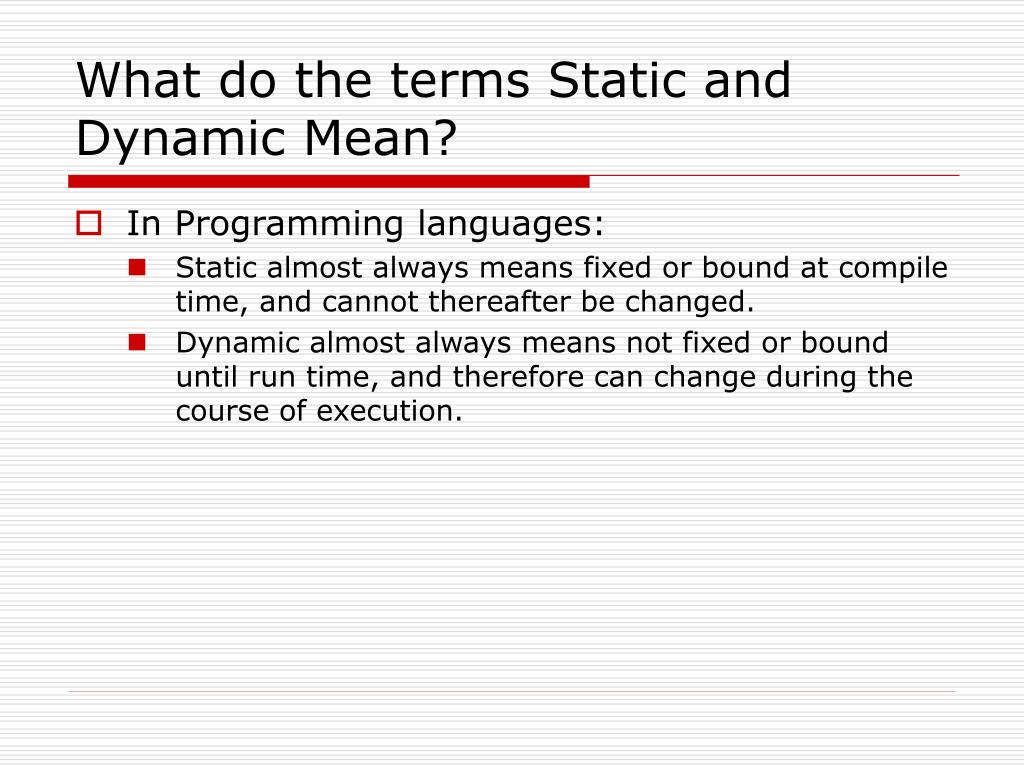 What do the terms Static and Dynamic Mean?

In Programming languages:

Static almost always means fixed or bound at compile time, and cannot thereafter be changed.

Dynamic almost always means not fixed or bound until run time, and therefore can change during the course of execution.